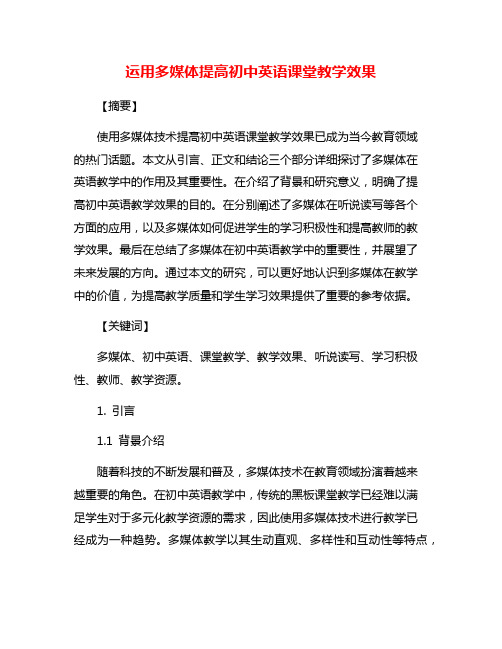 运用多媒体提高初中英语课堂教学效果

【摘要】

使用多媒体技术提高初中英语课堂教学效果已成为当今教育领域的热门话题。本文从引言、正文和结论三个部分详细探讨了多媒体在英语教学中的作用及其重要性。在介绍了背景和研究意义，明确了提高初中英语教学效果的目的。在分别阐述了多媒体在听说读写等各个方面的应用，以及多媒体如何促进学生的学习积极性和提高教师的教学效果。最后在总结了多媒体在初中英语教学中的重要性，并展望了未来发展的方向。通过本文的研究，可以更好地认识到多媒体在教学中的价值，为提高教学质量和学生学习效果提供了重要的参考依据。

【关键词】

多媒体、初中英语、课堂教学、教学效果、听说读写、学习积极性、教师、教学资源。

1. 引言

1.1 背景介绍

随着科技的不断发展和普及，多媒体技术在教育领域扮演着越来越重要的角色。在初中英语教学中，传统的黑板课堂教学已经难以满足学生对于多元化教学资源的需求，因此使用多媒体技术进行教学已经成为一种趋势。多媒体教学以其生动直观、多样性和互动性等特点，